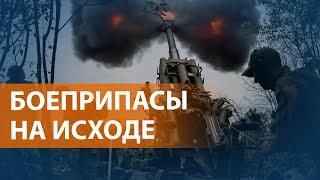 БОЕПРИПАСЫ
НА ИСХОДЕ